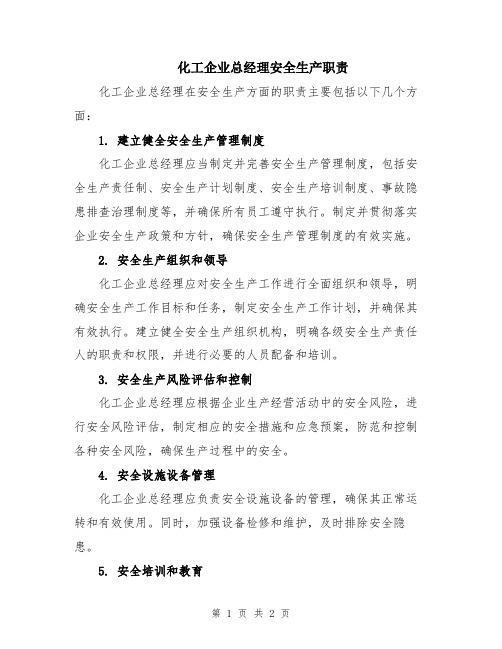 化工企业总经理安全生产职责

化工企业总经理在安全生产方面的职责主要包括以下几个方面：

1. 建立健全安全生产管理制度

化工企业总经理应当制定并完善安全生产管理制度，包括安全生产责任制、安全生产计划制度、安全生产培训制度、事故隐患排查治理制度等，并确保所有员工遵守执行。制定并贯彻落实企业安全生产政策和方针，确保安全生产管理制度的有效实施。

2. 安全生产组织和领导

化工企业总经理应对安全生产工作进行全面组织和领导，明确安全生产工作目标和任务，制定安全生产工作计划，并确保其有效执行。建立健全安全生产组织机构，明确各级安全生产责任人的职责和权限，并进行必要的人员配备和培训。

3. 安全生产风险评估和控制

化工企业总经理应根据企业生产经营活动中的安全风险，进行安全风险评估，制定相应的安全措施和应急预案，防范和控制各种安全风险，确保生产过程中的安全。

4. 安全设施设备管理

化工企业总经理应负责安全设施设备的管理，确保其正常运转和有效使用。同时，加强设备检修和维护，及时排除安全隐患。

5. 安全培训和教育

第 1 页 共 2 页